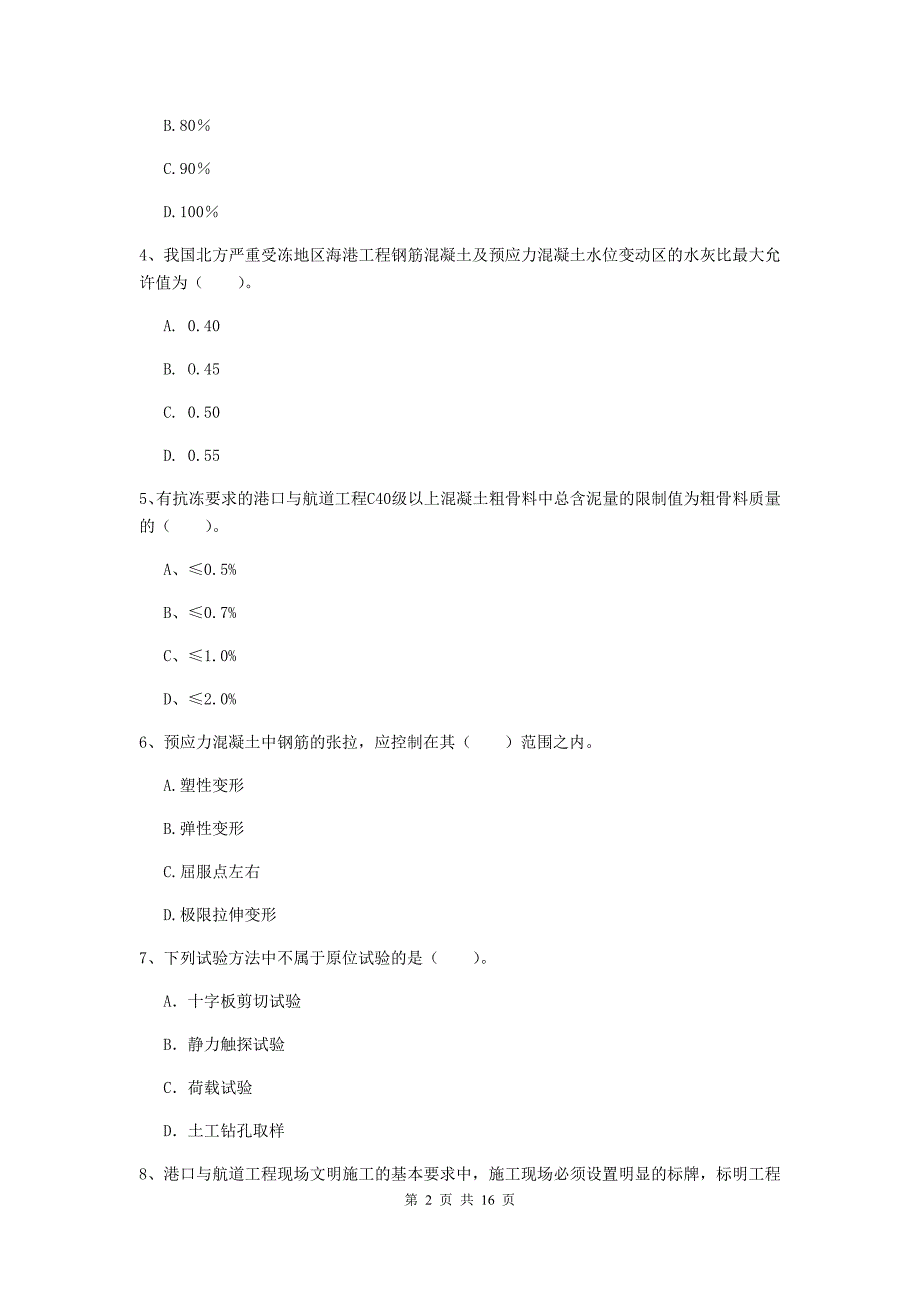 B.80%

C.90%

D.100%

4、我国北方严重受冻地区海港工程钢筋混凝土及预应力混凝土水位变动区的水灰比最大允许值为（　　）。

A. 0.40

B. 0.45

C. 0.50

D. 0.55

5、有抗冻要求的港口与航道工程C40级以上混凝土粗骨料中总含泥量的限制值为粗骨料质量的（　　）。

A、≤0.5%

B、≤0.7%

C、≤1.0%

D、≤2.0%

6、预应力混凝土中钢筋的张拉，应控制在其（　　）范围之内。

A.塑性变形

B.弹性变形

C.屈服点左右

D.极限拉伸变形

7、下列试验方法中不属于原位试验的是（　　）。

A. 十字板剪切试验

B. 静力触探试验

C. 荷载试验

D. 土工钻孔取样

8、港口与航道工程现场文明施工的基本要求中，施工现场必须设置明显的标牌，标明工程

第 2 页 共 16 页